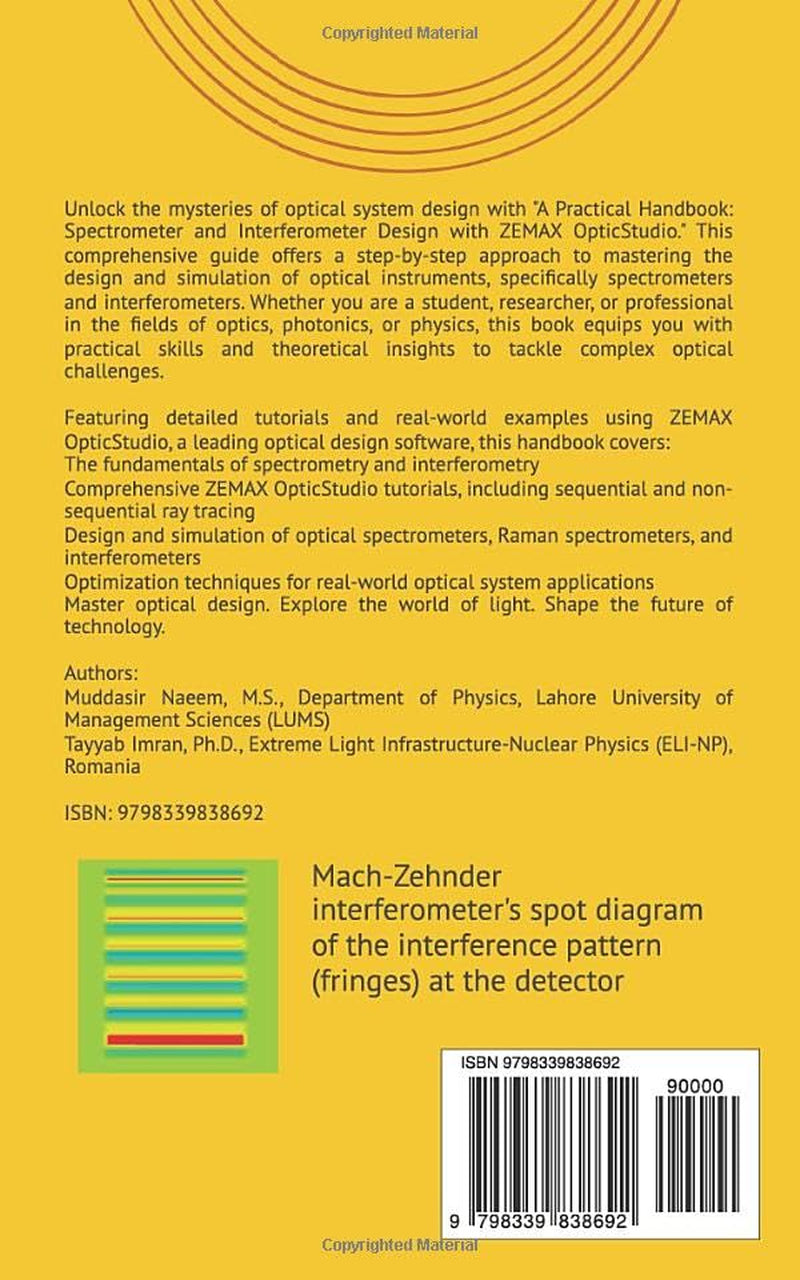 Unlock the mysteries of optical system design with "A Practical Handbook: Spectrometer and Interferometer Design with ZEMAX OpticStudio." This comprehensive guide offers a step-by-step approach to mastering the design and simulation of optical instruments, specifically spectrometers and interferometers. Whether you are a student, researcher, or professional in the fields of optics, photonics, or physics, this book equips you with practical skills and theoretical insights to tackle complex optical challenges.

Featuring detailed tutorials and real-world examples using ZEMAX OpticStudio, a leading optical design software, this handbook covers:
The fundamentals of spectrometry and interferometry
Comprehensive ZEMAX OpticStudio tutorials, including sequential and non-sequential ray tracing
Design and simulation of optical spectrometers, Raman spectrometers, and interferometers
Optimization techniques for real-world optical system applications
Master optical design. Explore the world of light. Shape the future of technology.

Authors:
Muddasir Naeem, M.S., Department of Physics, Lahore University of Management Sciences (LUMS)
Tayyab Imran, Ph.D., Extreme Light Infrastructure-Nuclear Physics (ELI-NP), Romania

ISBN: 9798339838692

Mach-Zehnder interferometer's spot diagram of the interference pattern (fringes) at the detector

ISBN 9798339838692
90000
9 798339 838692

Copyrighted Material